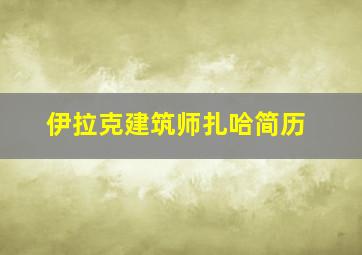 伊拉克建筑师扎哈简历